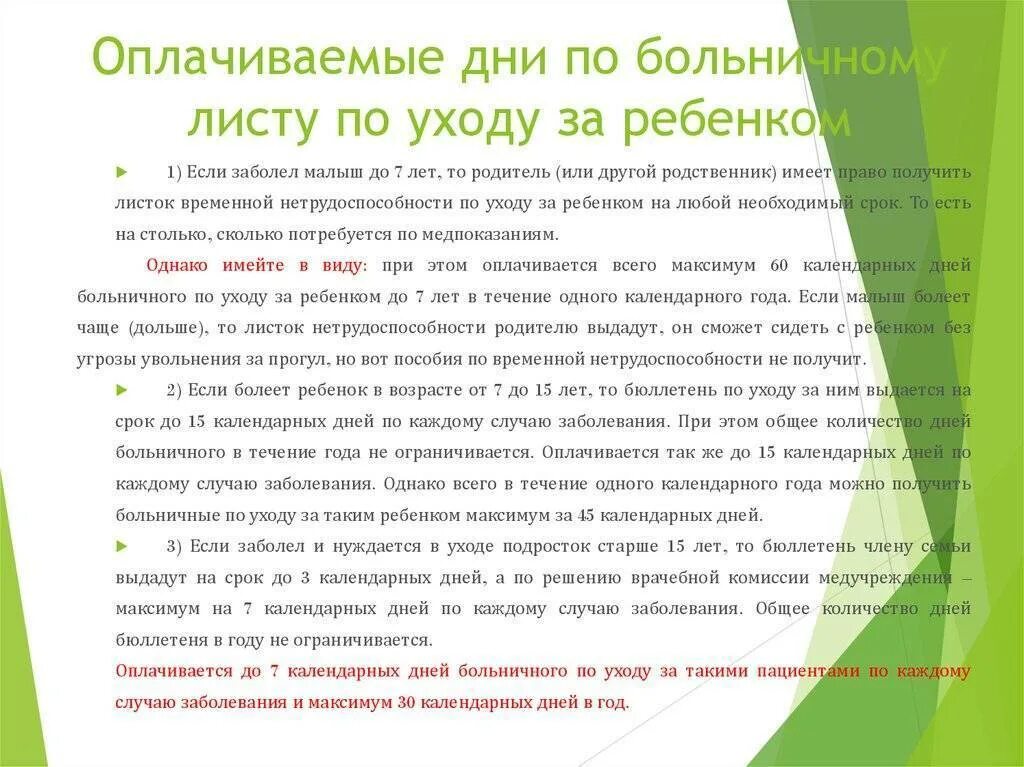 Оплачиваемые дни по больничному листу по уходу за ребенком

1) Если заболел малыш до 7 лет, то родитель (или другой родственник) имеет право получить листок временной нетрудоспособности по уходу за ребенком на любой необходимый срок. То есть на столько, сколько потребуется по медпоказаниям.

Однако имейте в виду: при этом оплачивается всего максимум 60 календарных дней больничного по уходу за ребенком до 7 лет в течение одного календарного года. Если малыш болеет чаще (дольше), то листок нетрудоспособности родителю выдадут, он сможет сидеть с ребенком без угрозы увольнения за прогул, но вот пособия по временной нетрудоспособности не получит.

2) Если болеет ребенок в возрасте от 7 до 15 лет, то бюллетень по уходу за ним выдается на срок до 15 календарных дней по каждому случаю заболевания. При этом общее количество дней больничного в течение года не ограничивается. Оплачивается так же до 15 календарных дней по каждому случаю заболевания. Однако всего в течение одного календарного года можно получить больничные по уходу за таким ребенком максимум за 45 календарных дней.

3) Если заболел и нуждается в уходе подросток старше 15 лет, то бюллетень члену семьи выдадут на срок до 3 календарных дней, а по решению врачебной комиссии медучреждения – максимум на 7 календарных дней по каждому случаю заболевания. Общее количество дней бюллетеня в году не ограничивается.

Оплачивается до 7 календарных дней больничного по уходу за такими пациентами по каждому случаю заболевания и максимум 30 календарных дней в год.